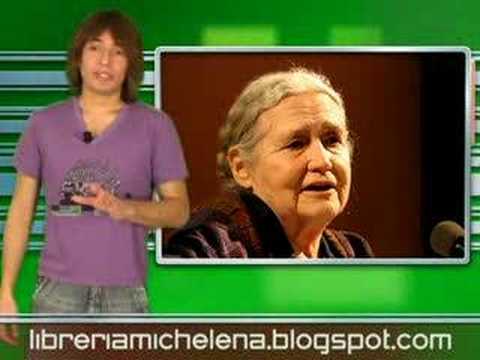 libreriamichelena.blogspot.com